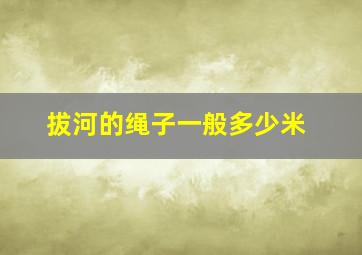 拔河的绳子一般多少米